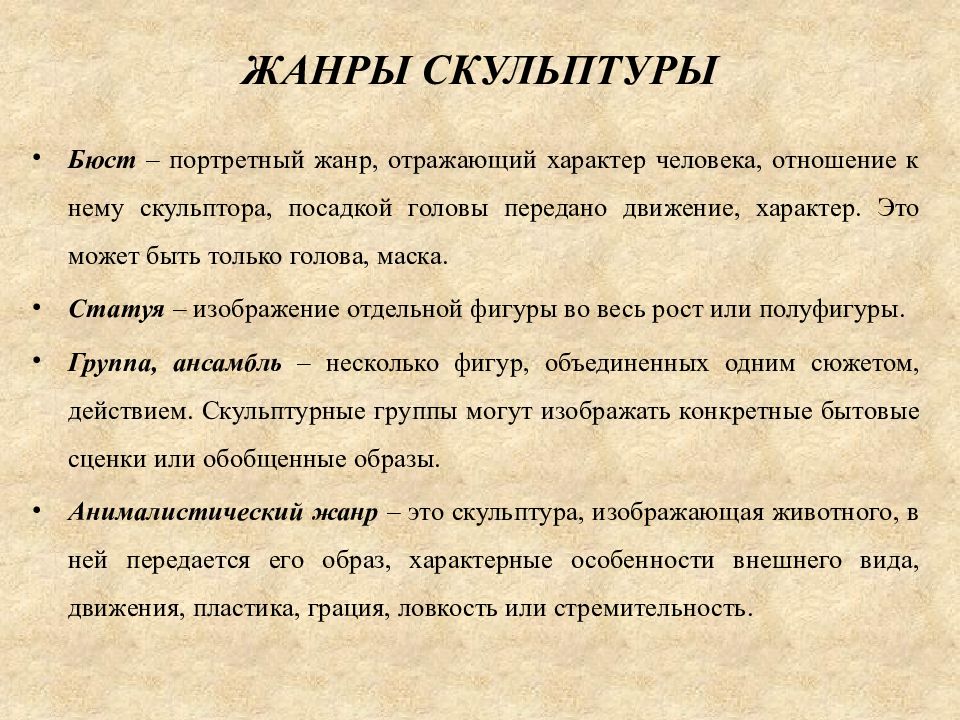 ЖАНРЫ СКУЛЬПТУРЫ

• Бюст – портретный жанр, отражающий характер человека, отношение к нему скульптора, посадкой головы передано движение, характер. Это может быть только голова, маска.

• Статуя – изображение отдельной фигуры во весь рост или полуфигуры.

• Группа, ансамбль – несколько фигур, объединенных одним сюжетом, действием. Скульптурные группы могут изображать конкретные бытовые сценки или обобщенные образы.

• Анималистический жанр – это скульптура, изображающая животного, в ней передается его образ, характерные особенности внешнего вида, движения, пластика, грация, ловкость или стремительность.